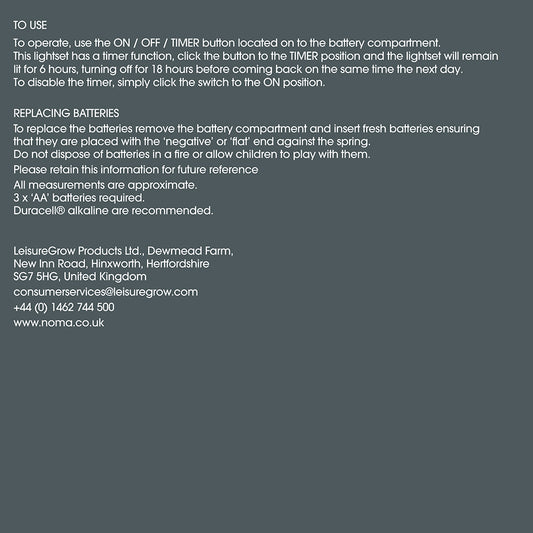 TO USE

To operate, use the ON / OFF / TIMER button located on to the battery compartment.
This lightset has a timer function, click the button to the TIMER position and the lightset will remain lit for 6 hours, turning off for 18 hours before coming back on the same time the next day.
To disable the timer, simply click the switch to the ON position.

REPLACING BATTERIES

To replace the batteries remove the battery compartment and insert fresh batteries ensuring that they are placed with the 'negative' or 'flat' end against the spring.
Do not dispose of batteries in a fire or allow children to play with them.

Please retain this information for future reference

All measurements are approximate.
3 x 'AA' batteries required.
Duracell® alkaline are recommended.

LeisureGrow Products Ltd., Dewmead Farm,
New Inn Road, Hinxworth, Hertfordshire
SG7 5HG, United Kingdom

consumerservices@leisuregrow.com

+44 (0) 1462 744 500

www.noma.co.uk